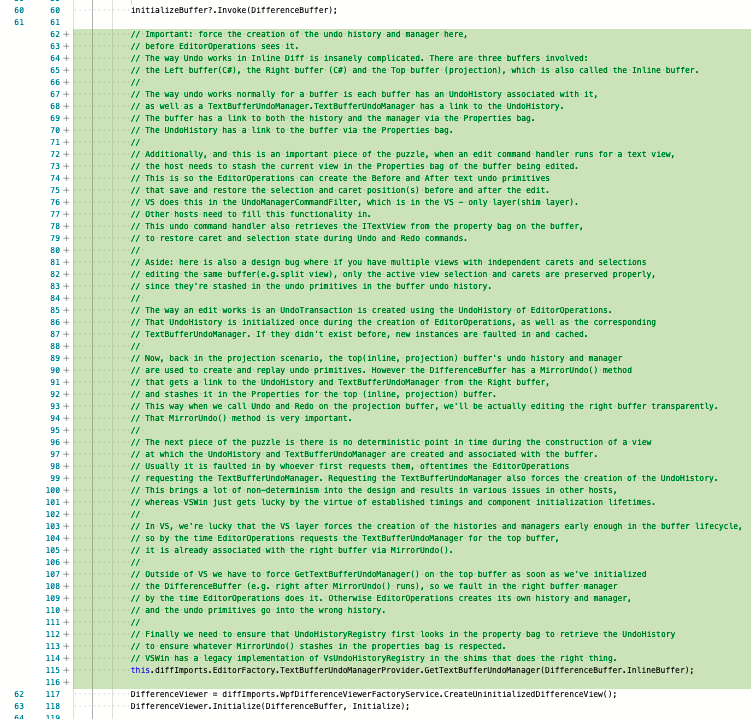 60 60 initializeBuffer?.Invoke(DifferenceBuffer);
61 61
62 + // Important: force the creation of the undo history and manager here,
63 + // before EditorOperations sees it.
64 + // The way Undo works in Inline Diff is insanely complicated. There are three buffers involved:
65 + // the Left buffer(C#), the Right buffer (C#) and the Top buffer (projection), which is also called the Inline buffer.
66 + //
67 + // The way undo works normally for a buffer is each buffer has an UndoHistory associated with it,
68 + // as well as a TextBufferUndoManager.TextBufferUndoManager has a link to the UndoHistory.
69 + // The buffer has a link to both the history and the manager via the Properties bag.
70 + // The UndoHistory has a link to the buffer via the Properties bag.
71 + //
72 + // Additionally, and this is an important piece of the puzzle, when an edit command handler runs for a text view,
73 + // the host needs to stash the current view in the Properties bag of the buffer being edited.
74 + // This is so the EditorOperations can create the Before and After text undo primitives
75 + // that save and restore the selection and caret position(s) before and after the edit.
76 + // VS does this in the UndoManagerCommandFilter, which is in the VS - only layer(shim layer).
77 + // Other hosts need to fill this functionality in.
78 + // This undo command handler also retrieves the ITextView from the property bag on the buffer,
79 + // to restore caret and selection state during Undo and Redo commands.
80 + //
81 + // Aside: here is also a design bug where if you have multiple views with independent carets and selections
82 + // editing the same buffer(e.g.split view), only the active view selection and carets are preserved properly,
83 + // since they're stashed in the undo primitives in the buffer undo history.
84 + //
85 + // The way an edit works is an UndoTransaction is created using the UndoHistory of EditorOperations.
86 + // That UndoHistory is initialized once during the creation of EditorOperations, as well as the corresponding
87 + // TextBufferUndoManager. If they didn't exist before, new instances are faulted in and cached.
88 + //
89 + // Now, back in the projection scenario, the top(inline, projection) buffer's undo history and manager
90 + // are used to create and replay undo primitives. However the DifferenceBuffer has a MirrorUndo() method
91 + // that gets a link to the UndoHistory and TextBufferUndoManager from the Right buffer,
92 + // and stashes it in the Properties for the top (inline, projection) buffer.
93 + // This way when we call Undo and Redo on the projection buffer, we'll be actually editing the right buffer transparently.
94 + // That MirrorUndo() method is very important.
95 + //
96 + // The next piece of the puzzle is there is no deterministic point in time during the construction of a view
97 + // at which the UndoHistory and TextBufferUndoManager are created and associated with the buffer.
98 + // Usually it is faulted in by whoever first requests them, oftentimes the EditorOperations
99 + // requesting the TextBufferUndoManager. Requesting the TextBufferUndoManager also forces the creation of the UndoHistory.
100 + // This brings a lot of non-determinism into the design and results in various issues in other hosts,
101 + // whereas VSWin just gets lucky by the virtue of established timings and component initialization lifetimes.
102 + //
103 + // In VS, we're lucky that the VS layer forces the creation of the histories and managers early enough in the buffer lifecycle,
104 + // so by the time EditorOperations requests the TextBufferUndoManager for the top buffer,
105 + // it is already associated with the right buffer via MirrorUndo().
106 + //
107 + // Outside of VS we have to force GetTextBufferUndoManager() on the top buffer as soon as we've initialized
108 + // the DifferenceBuffer (e.g. right after MirrorUndo() runs), so we fault in the right buffer manager
109 + // by the time EditorOperations does it. Otherwise EditorOperations creates its own history and manager,
110 + // and the undo primitives go into the wrong history.
111 + //
112 + // Finally we need to ensure that UndoHistoryRegistry first looks in the property bag to retrieve the UndoHistory
113 + // to ensure whatever MirrorUndo() stashes in the properties bag is respected.
114 + // VSWin has a legacy implementation of VsUndoHistoryRegistry in the shims that does the right thing.
115 + this.diffImports.EditorFactory.TextBufferUndoManagerProvider.GetTextBufferUndoManager(DifferenceBuffer.InlineBuffer);
116 +
62 117 DifferenceViewer = diffImports.WpfDifferenceViewerFactoryService.CreateUninitializedDifferenceView();
63 118 DifferenceViewer.Initialize(DifferenceBuffer, Initialize);
64 119